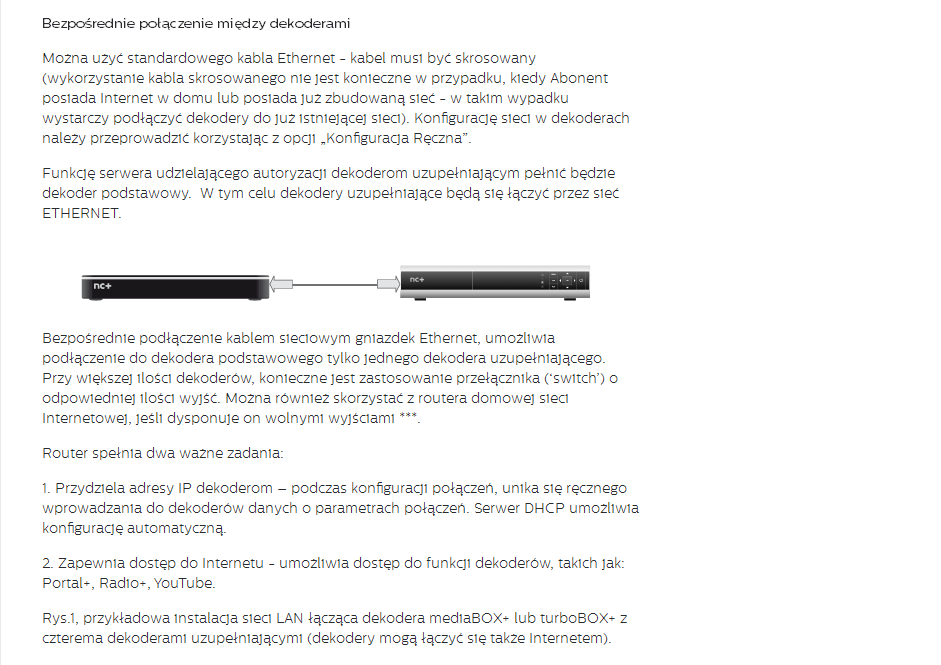 Bezpośrednie połączenie między dekoderami

Można użyć standardowego kabla Ethernet - kabel musi być skrosowany (wykorzystanie kabla skrosowanego nie jest konieczne w przypadku, kiedy Abonent posiada Internet w domu lub posiada już zbudowaną sieć - w takim wypadku wystarczy podłączyć dekodery do już istniejącej sieci). Konfigurację sieci w dekoderach należy przeprowadzić korzystając z opcji „Konfiguracja Ręczna".

Funkcję serwera udzielającego autoryzacji dekoderom uzupełniającym pełnić będzie dekoder podstawowy. W tym celu dekodery uzupełniające będą się łączyć przez sieć ETHERNET.

nc+

nc+

Bezpośrednie podłączenie kablem sieciowym gniazdek Ethernet, umożliwia podłączenie do dekodera podstawowego tylko jednego dekodera uzupełniającego. Przy większej ilości dekoderów, konieczne jest zastosowanie przełącznika ('switch') o odpowiedniej ilości wyjść. Można również skorzystać z routera domowej sieci Internetowej, jeśli dysponuje on wolnymi wyjściami ***.

Router spełnia dwa ważne zadania:

1. Przydziela adresy IP dekoderom – podczas konfiguracji połączeń, unika się ręcznego wprowadzania do dekoderów danych o parametrach połączeń. Serwer DHCP umożliwia konfigurację automatyczną.

2. Zapewnia dostęp do Internetu - umożliwia dostęp do funkcji dekoderów, takich jak: Portal+, Radio+, YouTube.

Rys.1, przykładowa instalacja sieci LAN łącząca dekodera mediaBOX+ lub turboBOX+ z czterema dekoderami uzupełniającymi (dekodery mogą łączyć się także Internetem).